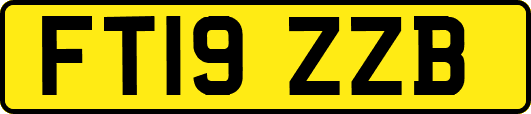 FT19 ZZB